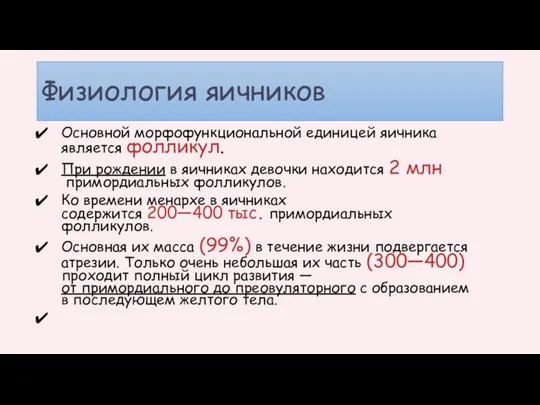 Физиология яичников

✔ Основной морфофункциональной единицей яичника является фолликул.

✔ При рождении в яичниках девочки находится 2 млн примордиальных фолликулов.

✔ Ко времени менархе в яичниках содержится 200—400 тыс. примордиальных фолликулов.

✔ Основная их масса (99%) в течение жизни подвергается атрезии. Только очень небольшая их часть (300—400) проходит полный цикл развития — от примордиального до преовуляторного с образованием в последующем желтого тела.

✔